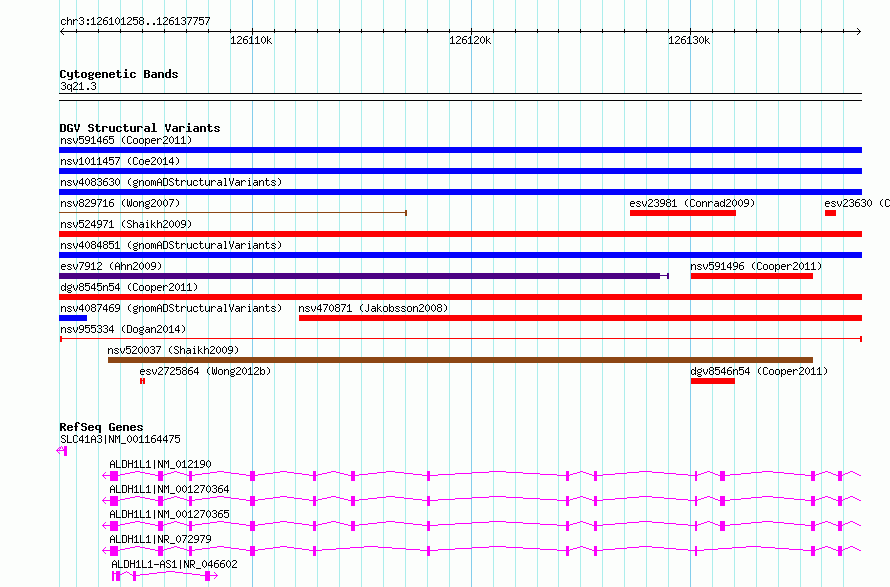 chr3:126101258..126137757

126110k 126120k 126130k

Cytogenetic Bands
3q21.3

DGV Structural Variants
nsv591465 (Cooper2011)
nsv1011457 (Coe2014)
nsv4083630 (gnomADStructuralVariants)
nsv829716 (Wong2007)
esv23981 (Conrad2009)
esv23630 (C
nsv524971 (Shaikh2009)
nsv4084851 (gnomADStructuralVariants)
esv7912 (Ahn2009)
nsv591496 (Cooper2011)
dgv8545n54 (Cooper2011)
nsv4087469 (gnomADStructuralVariants)
nsv470871 (Jakobsson2008)
nsv955334 (Dogan2014)
nsv520037 (Shaikh2009)
esv2725864 (Wong2012b)
dgv8546n54 (Cooper2011)

RefSeq Genes
SLC41A3|NM_001164475
ALDH1L1|NM_012190
ALDH1L1|NM_001270364
ALDH1L1|NM_001270365
ALDH1L1|NR_072979
ALDH1L1-AS1|NR_046602